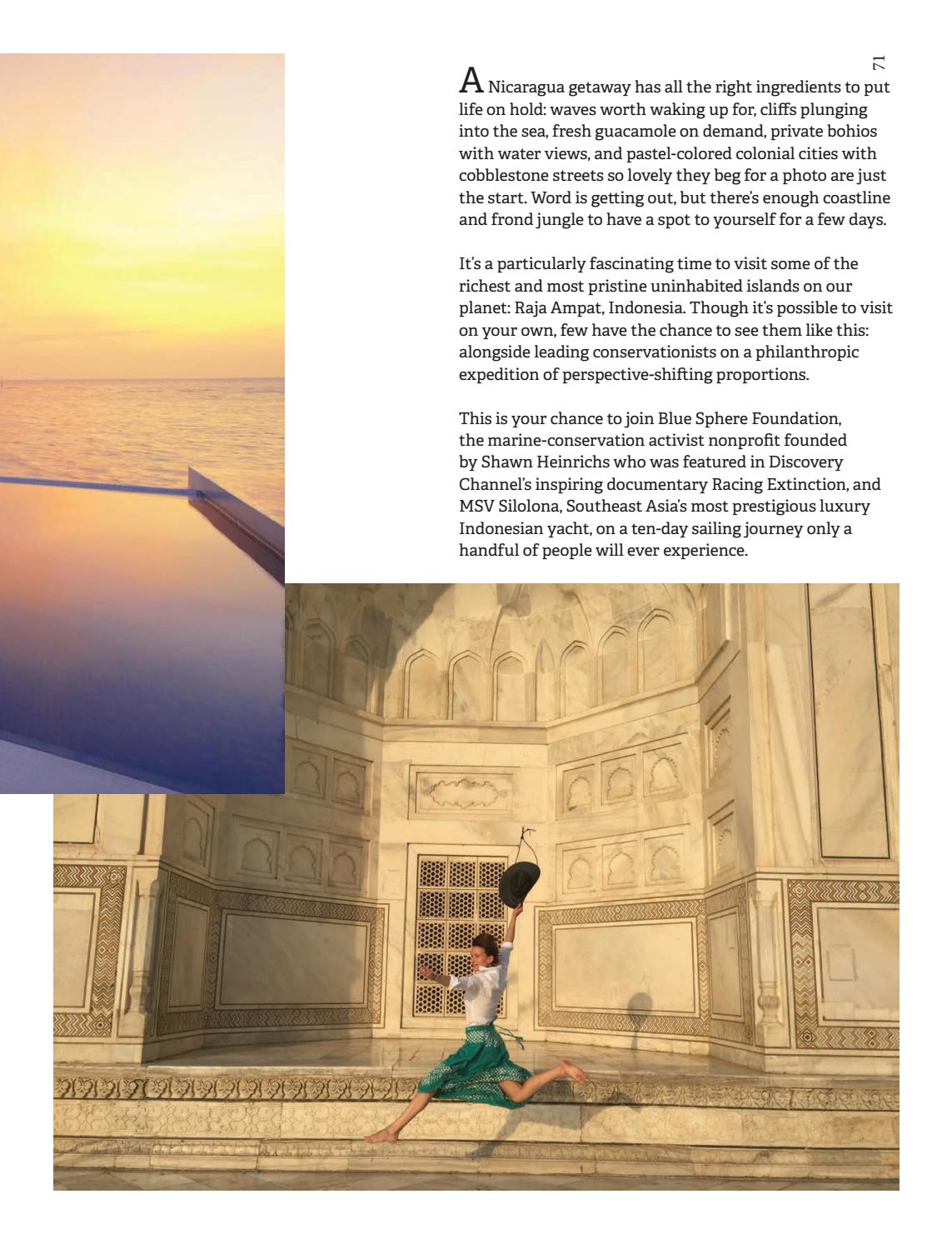 71

A Nicaragua getaway has all the right ingredients to put life on hold: waves worth waking up for, cliffs plunging into the sea, fresh guacamole on demand, private bohios with water views, and pastel-colored colonial cities with cobblestone streets so lovely they beg for a photo are just the start. Word is getting out, but there's enough coastline and frond jungle to have a spot to yourself for a few days.

It's a particularly fascinating time to visit some of the richest and most pristine uninhabited islands on our planet: Raja Ampat, Indonesia. Though it's possible to visit on your own, few have the chance to see them like this: alongside leading conservationists on a philanthropic expedition of perspective-shifting proportions.

This is your chance to join Blue Sphere Foundation, the marine-conservation activist nonprofit founded by Shawn Heinrichs who was featured in Discovery Channel's inspiring documentary Racing Extinction, and MSV Silolona, Southeast Asia's most prestigious luxury Indonesian yacht, on a ten-day sailing journey only a handful of people will ever experience.